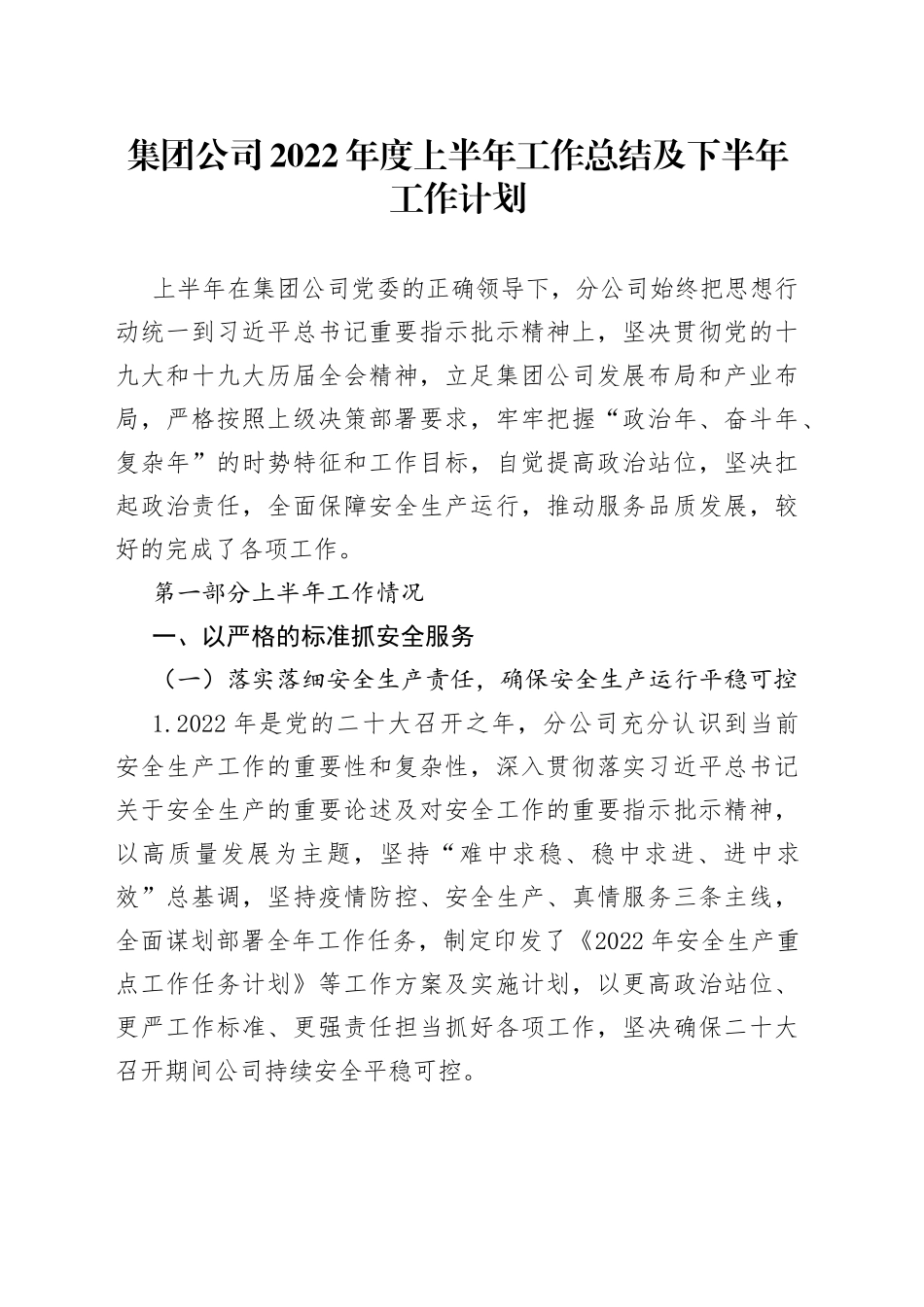 集团公司2022年度上半年工作总结及下半年工作计划

上半年在集团公司党委的正确领导下，分公司始终把思想行动统一到习近平总书记重要指示批示精神上，坚决贯彻党的十九大和十九大历届全会精神，立足集团公司发展布局和产业布局，严格按照上级决策部署要求，牢牢把握“政治年、奋斗年、复杂年”的时势特征和工作目标，自觉提高政治站位，坚决扛起政治责任，全面保障安全生产运行，推动服务品质发展，较好的完成了各项工作。

第一部分上半年工作情况

一、以严格的标准抓安全服务

（一）落实落细安全生产责任，确保安全生产运行平稳可控

1.2022年是党的二十大召开之年，分公司充分认识到当前安全生产工作的重要性和复杂性，深入贯彻落实习近平总书记关于安全生产的重要论述及对安全工作的重要指示批示精神，以高质量发展为主题，坚持“难中求稳、稳中求进、进中求效”总基调，坚持疫情防控、安全生产、真情服务三条主线，全面谋划部署全年工作任务，制定印发了《2022年安全生产重点工作任务计划》等工作方案及实施计划，以更高政治站位、更严工作标准、更强责任担当抓好各项工作，坚决确保二十大召开期间公司持续安全平稳可控。